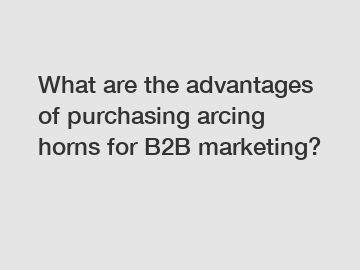 What are the advantages of purchasing arcing horns for B2B marketing?